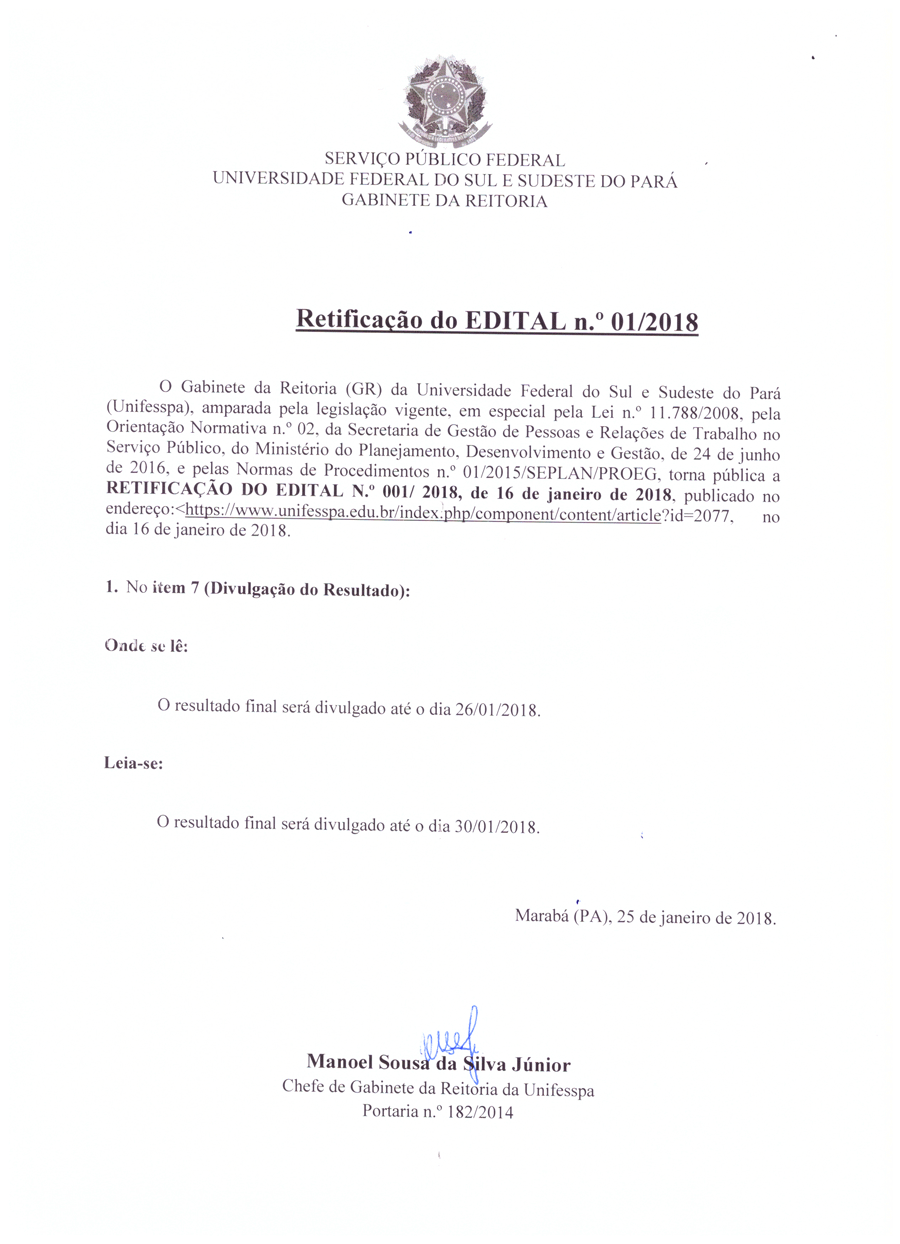 SERVIÇO PÚBLICO FEDERAL
UNIVERSIDADE FEDERAL DO SUL E SUDESTE DO PARÁ
GABINETE DA REITORIA

Retificação do EDITAL n.º 01/2018

O Gabinete da Reitoria (GR) da Universidade Federal do Sul e Sudeste do Pará (Unifesspa), amparada pela legislação vigente, em especial pela Lei n.º 11.788/2008, pela Orientação Normativa n.º 02, da Secretaria de Gestão de Pessoas e Relações de Trabalho no Serviço Público, do Ministério do Planejamento, Desenvolvimento e Gestão, de 24 de junho de 2016, e pelas Normas de Procedimentos n.º 01/2015/SEPLAN/PROEG, torna pública a RETIFICAÇÃO DO EDITAL N.º 001/ 2018, de 16 de janeiro de 2018, publicado no endereço:<https://www.unifesspa.edu.br/index.php/component/content/article?id=2077, no dia 16 de janeiro de 2018.

1. No item 7 (Divulgação do Resultado):

Onde se lê:

O resultado final será divulgado até o dia 26/01/2018.

Leia-se:

O resultado final será divulgado até o dia 30/01/2018.

Marabá (PA), 25 de janeiro de 2018.

Manoel Sousa da Silva Júnior
Chefe de Gabinete da Reitoria da Unifesspa
Portaria n.º 182/2014